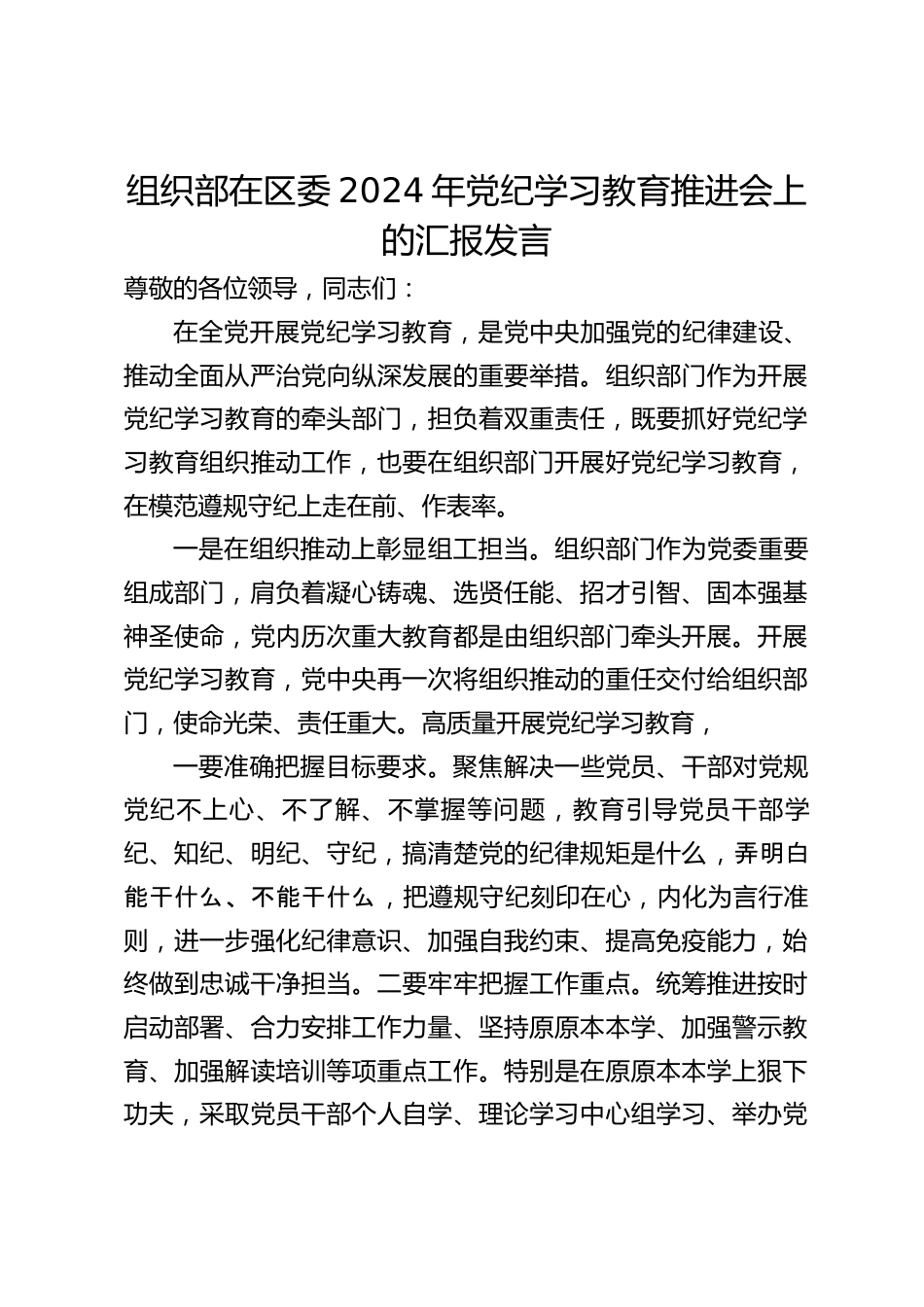 组织部在区委 2024 年党纪学习教育推进会上的汇报发言

尊敬的各位领导，同志们：

在全党开展党纪学习教育，是党中央加强党的纪律建设、推动全面从严治党向纵深发展的重要举措。组织部门作为开展党纪学习教育的牵头部门，担负着双重责任，既要抓好党纪学习教育组织推动工作，也要在组织部门开展好党纪学习教育，在模范遵规守纪上走在前、作表率。

一是在组织推动上彰显组工担当。组织部门作为党委重要组成部门，肩负着凝心铸魂、选贤任能、招才引智、固本强基神圣使命，党内历次重大教育都是由组织部门牵头开展。开展党纪学习教育，党中央再一次将组织推动的重任交付给组织部门，使命光荣、责任重大。高质量开展党纪学习教育，

一要准确把握目标要求。聚焦解决一些党员、干部对党规党纪不上心、不了解、不掌握等问题，教育引导党员干部学纪、知纪、明纪、守纪，搞清楚党的纪律规矩是什么，弄明白能干什么、不能干什么，把遵规守纪刻印在心，内化为言行准则，进一步强化纪律意识、加强自我约束、提高免疫能力，始终做到忠诚干净担当。二要牢牢把握工作重点。统筹推进按时启动部署、合力安排工作力量、坚持原原本本学、加强警示教育、加强解读培训等项重点工作。特别是在原原本本学上狠下功夫，采取党员干部个人自学、理论学习中心组学习、举办党